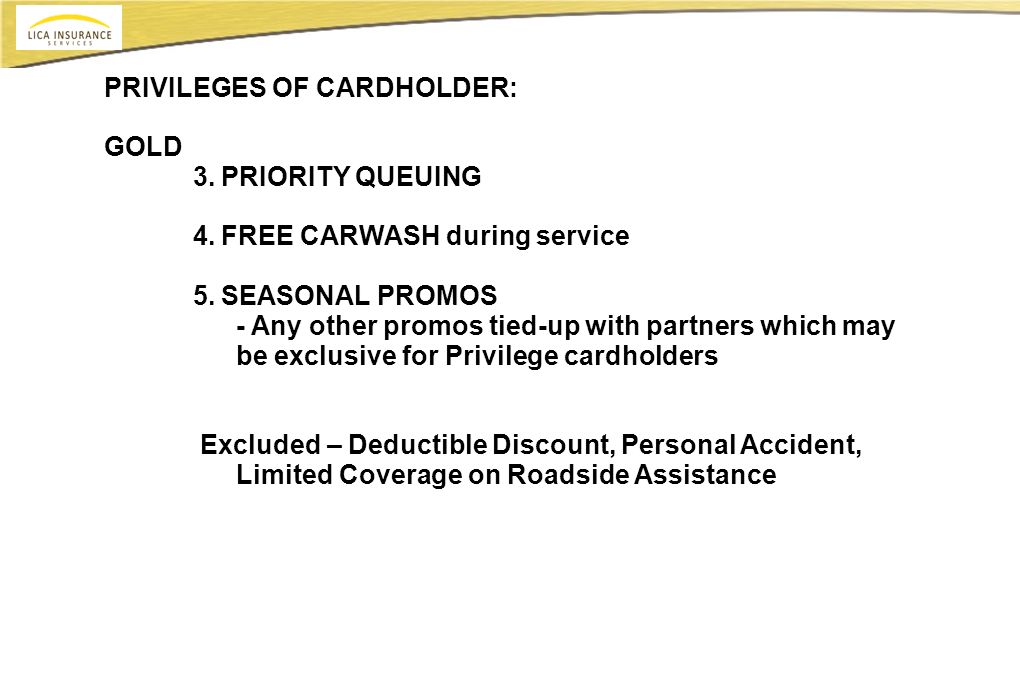 LICA INSURANCE SERVICES

PRIVILEGES OF CARDHOLDER:

GOLD

3. PRIORITY QUEUING

4. FREE CARWASH during service

5. SEASONAL PROMOS
- Any other promos tied-up with partners which may be exclusive for Privilege cardholders

Excluded – Deductible Discount, Personal Accident, Limited Coverage on Roadside Assistance